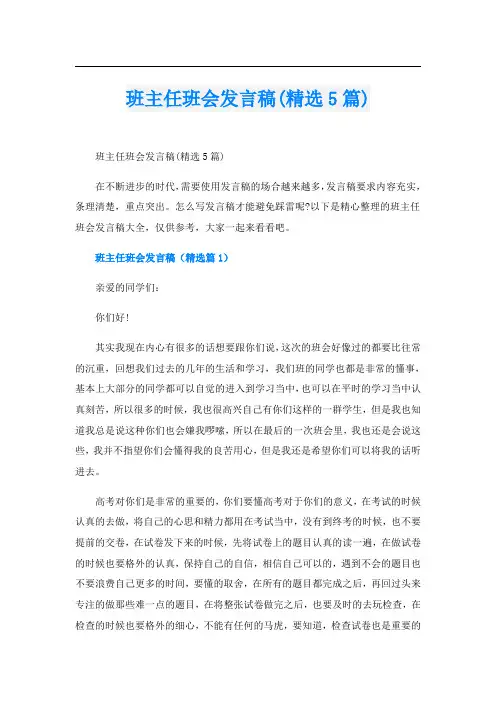 班主任班会发言稿(精选5篇)

班主任班会发言稿(精选5篇)

在不断进步的时代,需要使用发言稿的场合越来越多,发言稿要求内容充实,条理清楚,重点突出。怎么写发言稿才能避免踩雷呢?以下是精心整理的班主任班会发言稿大全,仅供参考,大家一起来看看吧。

班主任班会发言稿(精选篇1)

亲爱的同学们:

你们好!

其实我现在内心有很多的话想要跟你们说,这次的班会好像过的都要比往常的沉重,回想我们过去的几年的生活和学习,我们班的同学也都是非常的懂事,基本上大部分的同学都可以自觉的进入到学习当中,也可以在平时的学习当中认真刻苦,所以很多的时候,我也很高兴自己有你们这样的一群学生,但是我也知道我总是说这种你们也会嫌我啰嗦,所以在最后的一次班会里,我也还是会说这些,我并不指望你们会懂得我的良苦用心,但是我还是希望你们可以将我的话听进去。

高考对你们是非常的重要的,你们要懂高考对于你们的意义,在考试的时候认真的去做,将自己的心思和精力都用在考试当中,没有到终考的时候,也不要提前的交卷,在试卷发下来的时候,先将试卷上的题目认真的读一遍,在做试卷的时候也要格外的认真,保持自己的自信,相信自己可以的,遇到不会的题目也不要浪费自己更多的时间,要懂的取舍,在所有的题目都完成之后,再回过头来专注的做那些难一点的题目,在将整张试卷做完之后,也要及时的去玩检查,在检查的时候也要格外的细心,不能有任何的马虎,要知道,检查试卷也是重要的